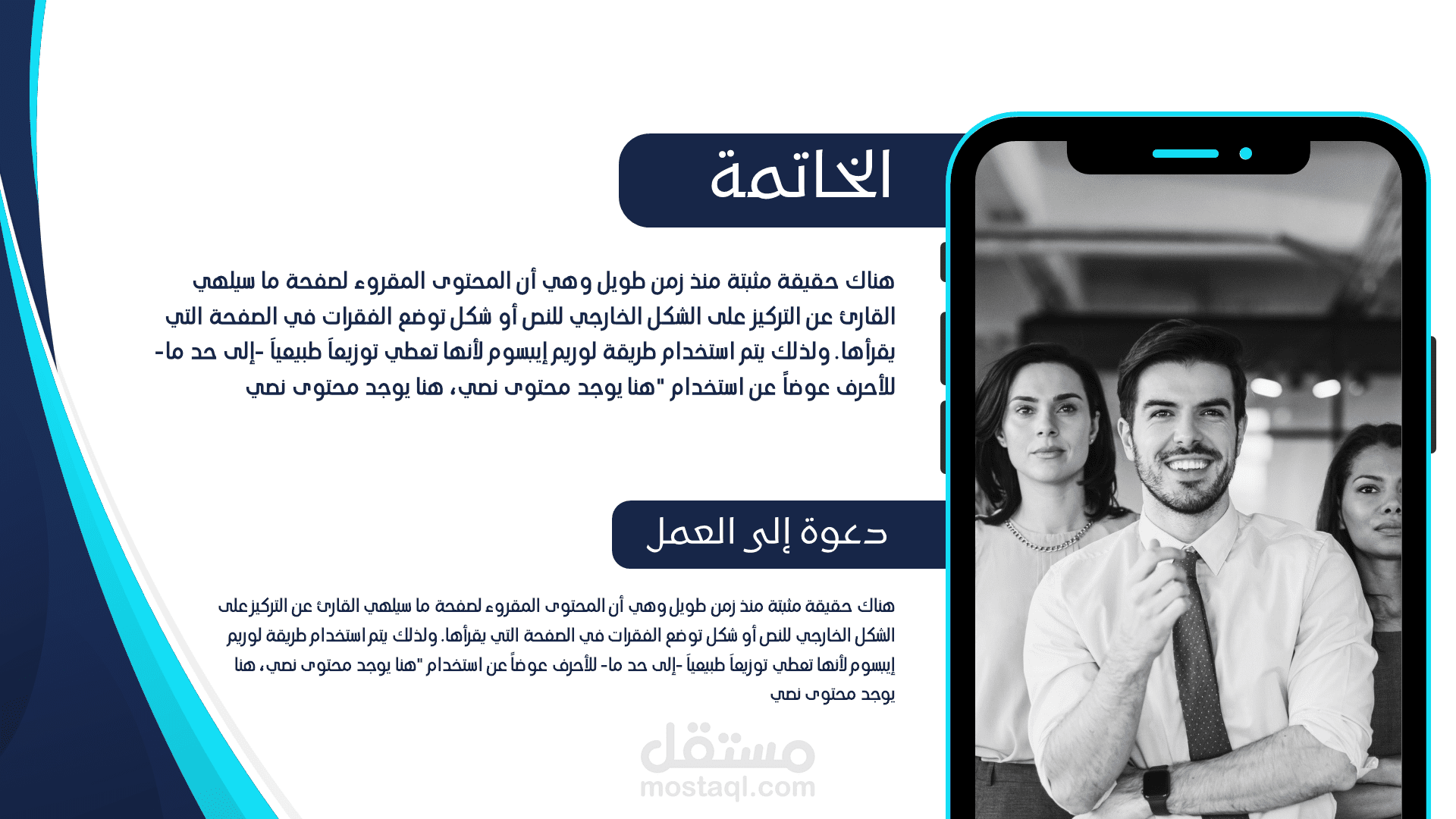 الخاتمة

هناك حقيقة مثبتة منذ زمن طويل وهي أن المحتوى المقروء لصفحة ما سيلهي القارئ عن التركيز على الشكل الخارجي للنص أو شكل توضع الفقرات في الصفحة التي يقرأها. ولذلك يتم استخدام طريقة لوريم إيبسوم لأنها تعطي توزيعاَ طبيعياَ -إلى حد ما- للأحرف عوضاً عن استخدام "هنا يوجد محتوى نصي، هنا يوجد محتوى نصي

دعوة إلى العمل

هناك حقيقة مثبتة منذ زمن طويل وهي أن المحتوى المقروء لصفحة ما سيلهي القارئ عن التركيز على الشكل الخارجي للنص أو شكل توضع الفقرات في الصفحة التي يقرأها. ولذلك يتم استخدام طريقة لوريم إيبسوم لأنها تعطي توزيعاَ طبيعياَ -إلى حد ما- للأحرف عوضاً عن استخدام "هنا يوجد محتوى نصي، هنا يوجد محتوى نصي

مستقل
mostaql.com